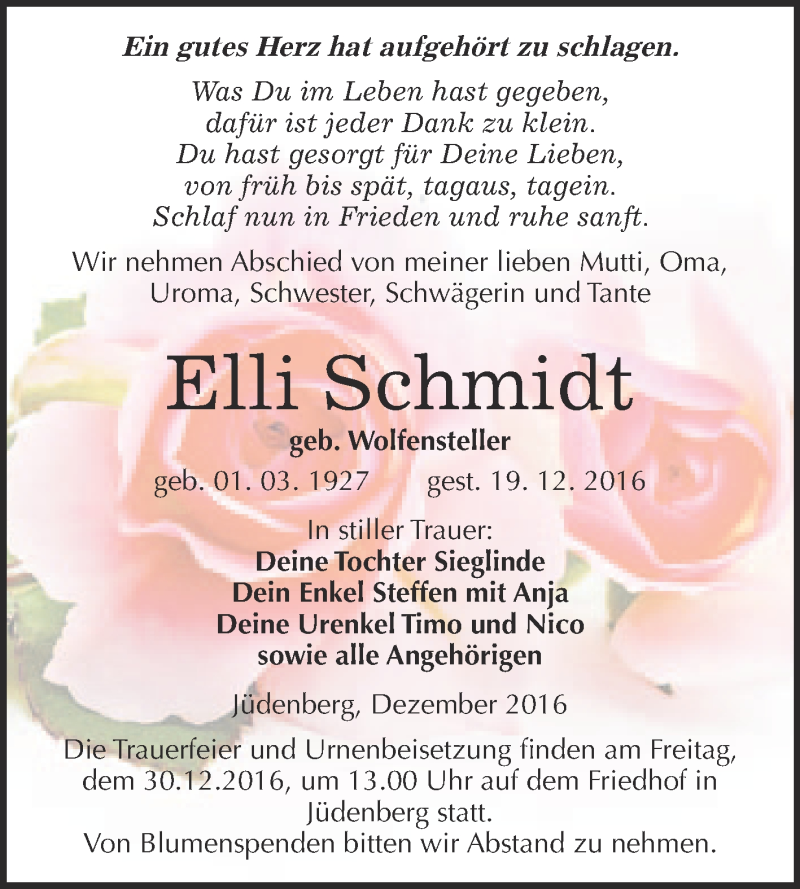 Ein gutes Herz hat aufgehört zu schlagen.

Was Du im Leben hast gegeben,
dafür ist jeder Dank zu klein.
Du hast gesorgt für Deine Lieben,
von früh bis spät, tagaus, tagein.
Schlaf nun in Frieden und ruhe sanft.

Wir nehmen Abschied von meiner lieben Mutti, Oma, Uroma, Schwester, Schwägerin und Tante

Elli Schmidt

geb. Wolfensteller

geb. 01. 03. 1927 gest. 19. 12. 2016

In stiller Trauer:
Deine Tochter Sieglinde
Dein Enkel Steffen mit Anja
Deine Urenkel Timo und Nico
sowie alle Angehörigen

Jüdenberg, Dezember 2016

Die Trauerfeier und Urnenbeisetzung finden am Freitag, dem 30.12.2016, um 13.00 Uhr auf dem Friedhof in Jüdenberg statt.
Von Blumenspenden bitten wir Abstand zu nehmen.